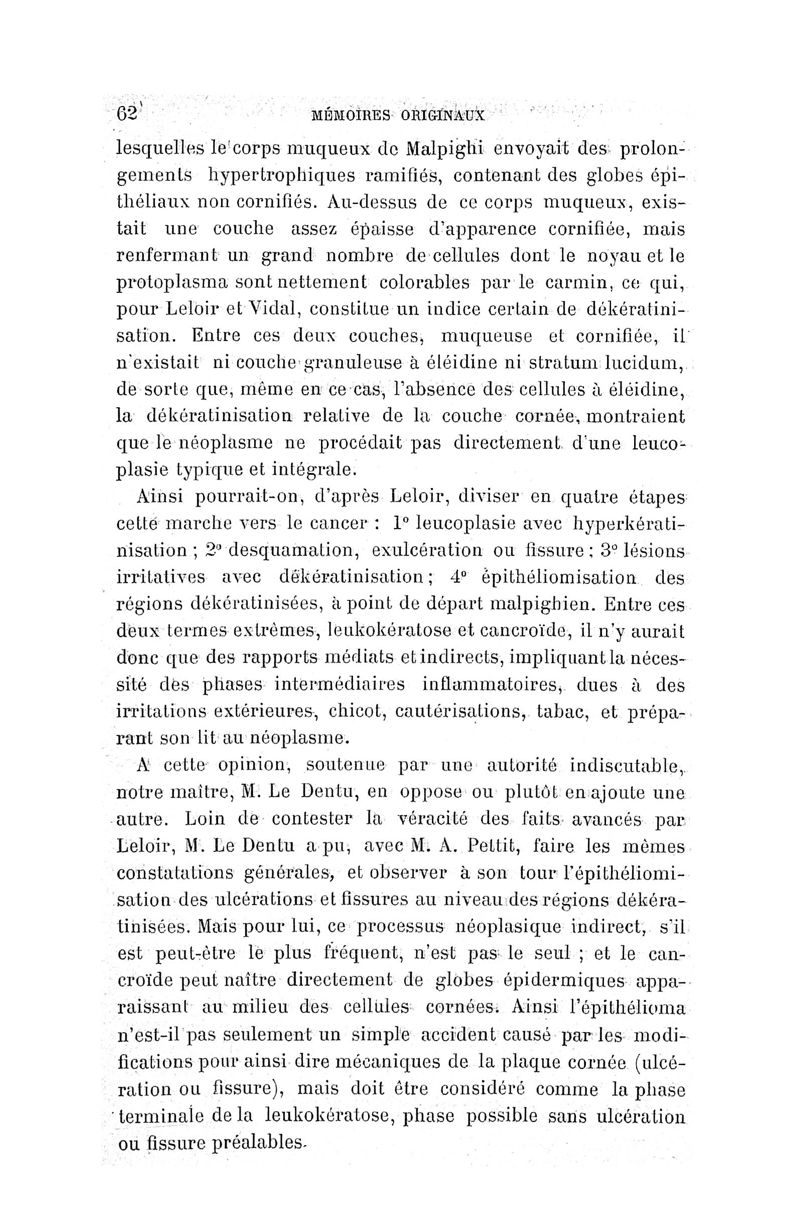 62 MÉMOIRES ORIGINAUX

lesquelles le corps muqueux de Malpighi envoyait des prolongements hypertrophiques ramifiés, contenant des globes épithéliaux non cornifiés. Au-dessus de ce corps muqueux, existait une couche assez épaisse d'apparence cornifiée, mais renfermant un grand nombre de cellules dont le noyau et le protoplasma sont nettement colorables par le carmin, ce qui, pour Leloir et Vidal, constitue un indice certain de dékératinisation. Entre ces deux couches, muqueuse et cornifiée, il n'existait ni couche granuleuse à éléidine ni stratum lucidum, de sorte que, même en ce cas, l'absence des cellules à éléidine, la dékératinisation relative de la couche cornée, montraient que le néoplasme ne procédait pas directement d'une leucoplasie typique et intégrale.

Ainsi pourrait-on, d'après Leloir, diviser en quatre étapes cette marche vers le cancer : 1° leucoplasie avec hyperkératinisation ; 2° desquamation, exulcération ou fissure ; 3° lésions irritatives avec dékératinisation ; 4° épithéliomisation des régions dékératinisées, à point de départ malpighien. Entre ces deux termes extrêmes, leukokératose et cancroïde, il n'y aurait donc que des rapports médiats et indirects, impliquant la nécessité des phases intermédiaires inflammatoires, dues à des irritations extérieures, chicot, cautérisations, tabac, et préparant son lit au néoplasme.

A cette opinion, soutenue par une autorité indiscutable, notre maître, M. Le Dentu, en oppose ou plutôt en ajoute une autre. Loin de contester la véracité des faits avancés par Leloir, M. Le Dentu a pu, avec M. A. Pettit, faire les mêmes constatations générales, et observer à son tour l'épithéliomisation des ulcérations et fissures au niveau des régions dékératinisées. Mais pour lui, ce processus néoplasique indirect, s'il est peut-être le plus fréquent, n'est pas le seul ; et le cancroïde peut naître directement de globes épidermiques apparaissant au milieu des cellules cornées. Ainsi l'épithélioma n'est-il pas seulement un simple accident causé par les modifications pour ainsi dire mécaniques de la plaque cornée (ulcération ou fissure), mais doit être considéré comme la phase terminale de la leukokératose, phase possible sans ulcération ou fissure préalables.